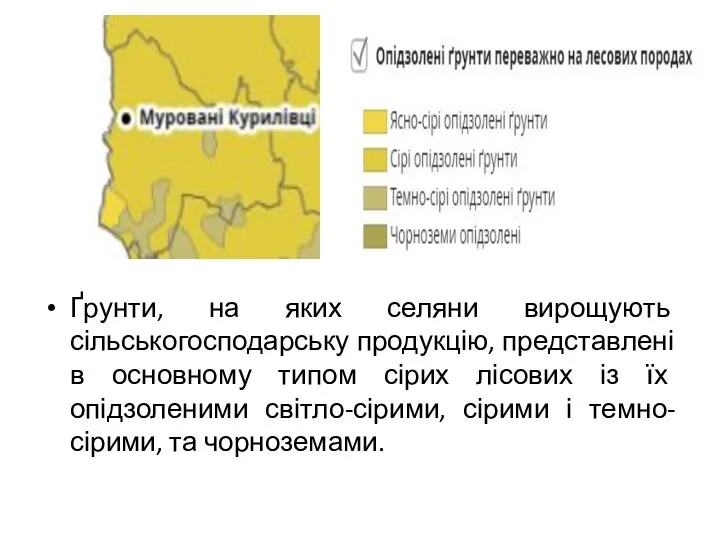 Муровані Курилівці

Опідзолені ґрунти переважно на лесових породах

Ясно-сірі опідзолені ґрунти

Сірі опідзолені ґрунти

Темно-сірі опідзолені ґрунти

Чорноземи опідзолені

• Ґрунти, на яких селяни вирощують сільськогосподарську продукцію, представлені в основному типом сірих лісових із їх опідзоленими світло-сірими, сірими і темно-сірими, та чорноземами.